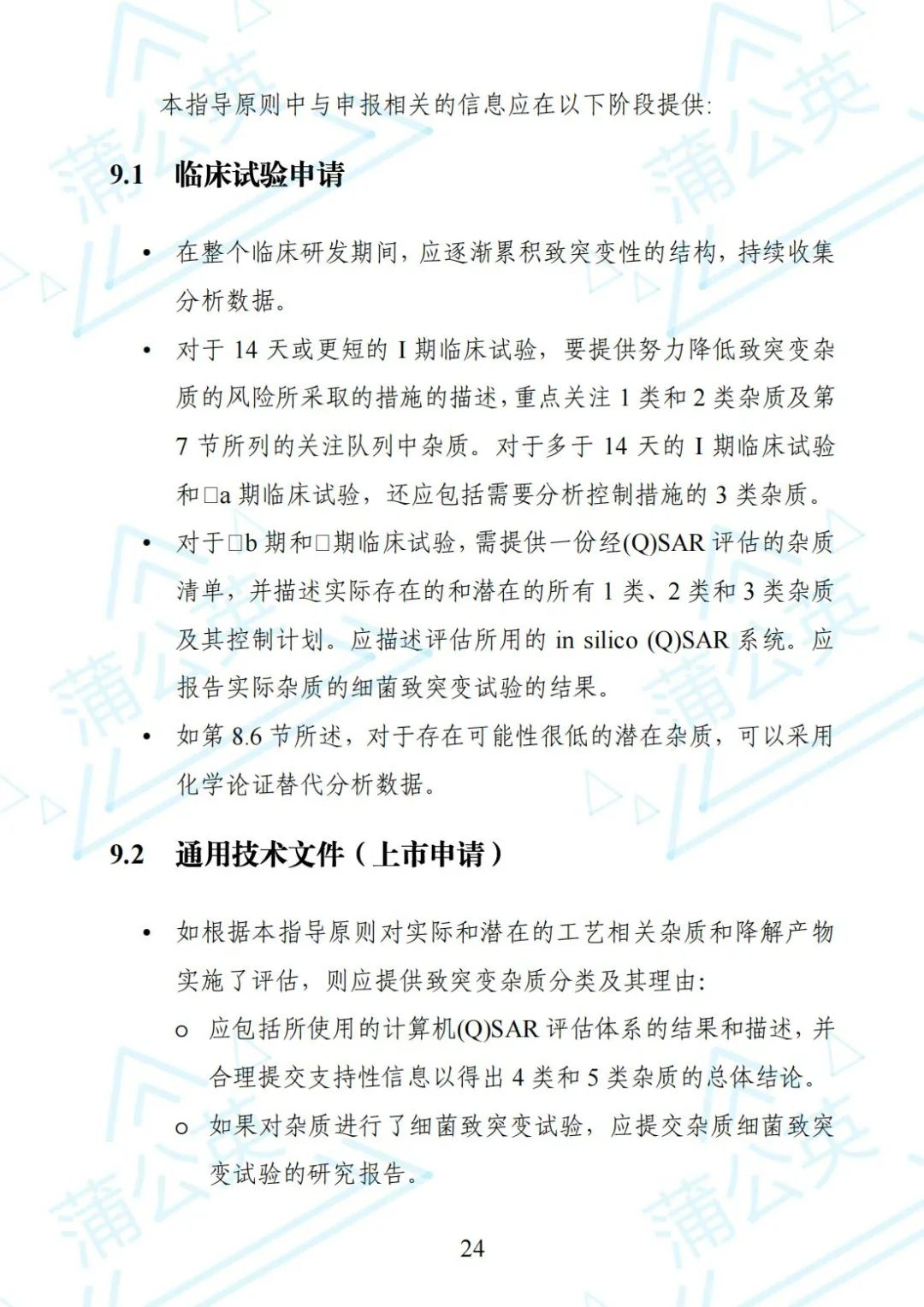 本指导原则中与申报相关的信息应在以下阶段提供:

9.1 临床试验申请

• 在整个临床研发期间，应逐渐累积致突变性的结构，持续收集分析数据。

• 对于 14 天或更短的 I 期临床试验，要提供努力降低致突变杂质的风险所采取的措施的描述，重点关注 1 类和 2 类杂质及第 7 节所列的关注队列中杂质。对于多于 14 天的 I 期临床试验和□a 期临床试验，还应包括需要分析控制措施的 3 类杂质。

• 对于□b 期和□期临床试验，需提供一份经(Q)SAR 评估的杂质清单，并描述实际存在的和潜在的所有 1 类、2 类和 3 类杂质及其控制计划。应描述评估所用的 in silico (Q)SAR 系统。应报告实际杂质的细菌致突变试验的结果。

• 如第 8.6 节所述，对于存在可能性很低的潜在杂质，可以采用化学论证替代分析数据。

9.2 通用技术文件（上市申请）

• 如根据本指导原则对实际和潜在的工艺相关杂质和降解产物实施了评估，则应提供致突变杂质分类及其理由:

o 应包括所使用的计算机(Q)SAR 评估体系的结果和描述，并合理提交支持性信息以得出 4 类和 5 类杂质的总体结论。

o 如果对杂质进行了细菌致突变试验，应提交杂质细菌致突变试验的研究报告。

24

蒲公英